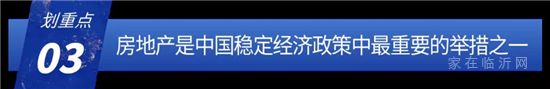 划重点
03
房地产是中国稳定经济政策中最重要的举措之一
家在临沂网